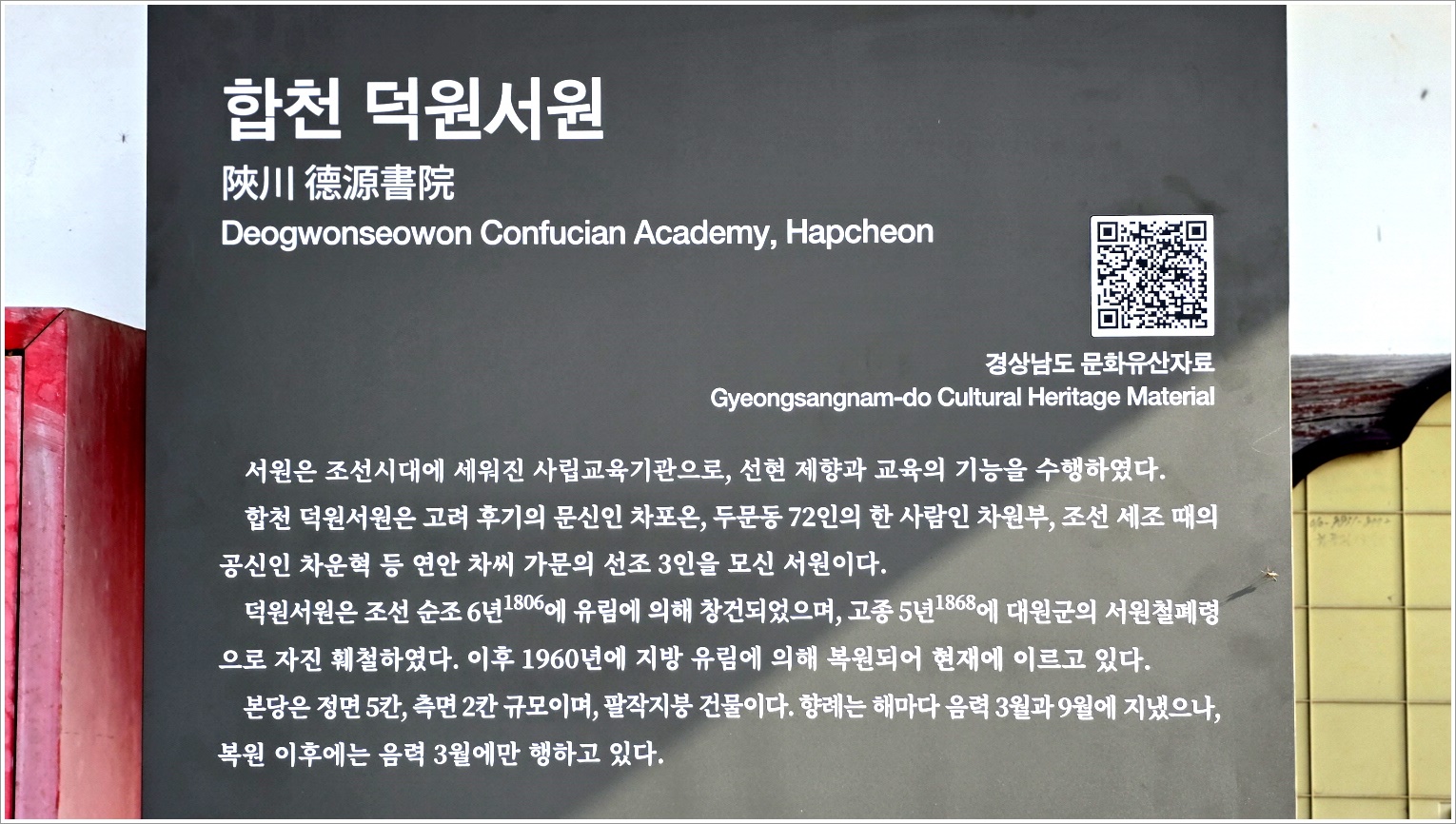 합천 덕원서원

陜川 德源書院

Deogwonseowon Confucian Academy, Hapcheon

경상남도 문화유산자료

Gyeongsangnam-do Cultural Heritage Material

서원은 조선시대에 세워진 사립교육기관으로, 선현 제향과 교육의 기능을 수행하였다.

합천 덕원서원은 고려 후기의 문신인 차포온, 두문동 72인의 한 사람인 차원부, 조선 세조 때의 공신인 차운혁 등 연안 차씨 가문의 선조 3인을 모신 서원이다.

덕원서원은 조선 순조 6년$^{1806}$에 유림에 의해 창건되었으며, 고종 5년$^{1868}$에 대원군의 서원철폐령으로 자진 훼철하였다. 이후 1960년에 지방 유림에 의해 복원되어 현재에 이르고 있다.

본당은 정면 5칸, 측면 2칸 규모이며, 팔작지붕 건물이다. 향례는 해마다 음력 3월과 9월에 지냈으나, 복원 이후에는 음력 3월에만 행하고 있다.